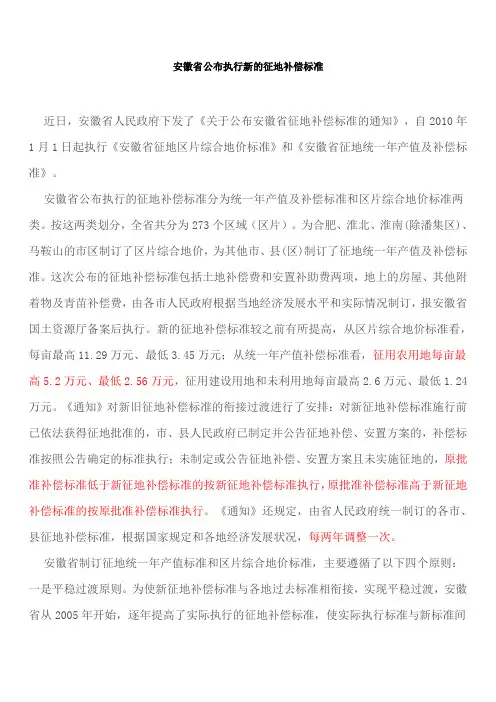 安徽省公布执行新的征地补偿标准

近日，安徽省人民政府下发了《关于公布安徽省征地补偿标准的通知》，自 2010 年 1 月 1 日起执行《安徽省征地区片综合地价标准》和《安徽省征地统一年产值及补偿标准》。

安徽省公布执行的征地补偿标准分为统一年产值及补偿标准和区片综合地价标准两类。按这两类划分，全省共分为 273 个区域（区片）。为合肥、淮北、淮南(除潘集区)、马鞍山的市区制订了区片综合地价，为其他市、县(区)制订了征地统一年产值及补偿标准。这次公布的征地补偿标准包括土地补偿费和安置补助费两项，地上的房屋、其他附着物及青苗补偿费，由各市人民政府根据当地经济发展水平和实际情况制订，报安徽省国土资源厅备案后执行。新的征地补偿标准较之前有所提高，从区片综合地价标准看，每亩最高 11.29 万元、最低 3.45 万元；从统一年产值补偿标准看，征用农用地每亩最高 5.2 万元、最低 2.56 万元，征用建设用地和未利用地每亩最高 2.6 万元、最低 1.24 万元。《通知》对新旧征地补偿标准的衔接过渡进行了安排：对新征地补偿标准施行前已依法获得征地批准的，市、县人民政府已制定并公告征地补偿、安置方案的，补偿标准按照公告确定的标准执行；未制定或公告征地补偿、安置方案且未实施征地的，原批准补偿标准低于新征地补偿标准的按新征地补偿标准执行，原批准补偿标准高于新征地补偿标准的按原批准补偿标准执行。《通知》还规定，由省人民政府统一制订的各市、县征地补偿标准，根据国家规定和各地经济发展状况，每两年调整一次。

安徽省制订征地统一年产值标准和区片综合地价标准，主要遵循了以下四个原则：一是平稳过渡原则。为使新征地补偿标准与各地过去标准相衔接，实现平稳过渡，安徽省从 2005 年开始，逐年提高了实际执行的征地补偿标准，使实际执行标准与新标准间